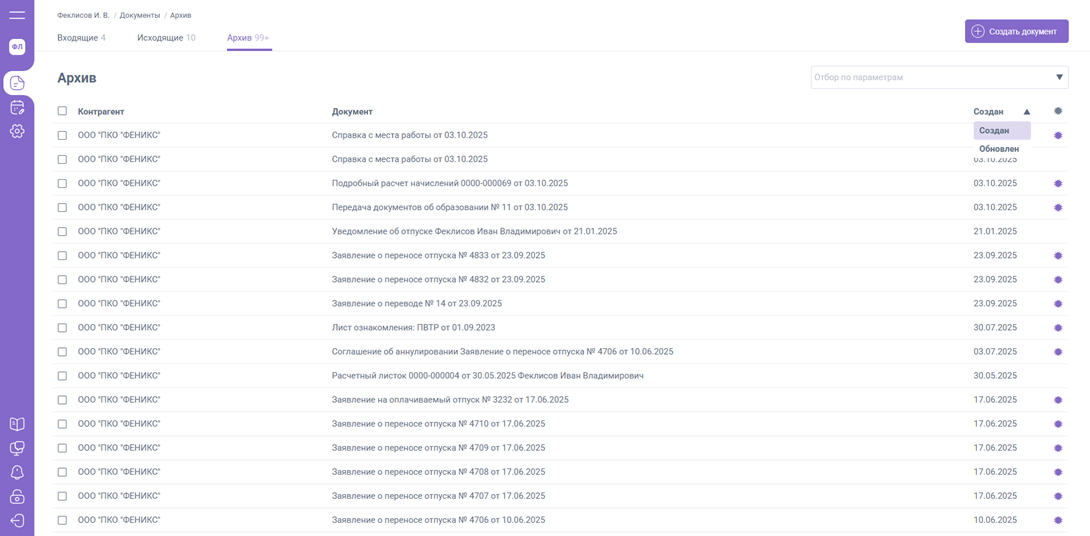 ФЛ

Феклисов И. В. / Документы / Архив

Входящие 4 Исходящие 10 Архив 99+

Создать документ

Архив

Отбор по параметрам

| Контрагент | Документ | Создан |
|---|---|---|
| ООО "ПКО "ФЕНИКС" | Справка с места работы от 03.10.2025 | Создан |
| ООО "ПКО "ФЕНИКС" | Справка с места работы от 03.10.2025 | Обновлен 03.10.2025 |
| ООО "ПКО "ФЕНИКС" | Подробный расчет начислений 0000-000069 от 03.10.2025 | 03.10.2025 |
| ООО "ПКО "ФЕНИКС" | Передача документов об образовании № 11 от 03.10.2025 | 03.10.2025 |
| ООО "ПКО "ФЕНИКС" | Уведомление об отпуске Феклисов Иван Владимирович от 21.01.2025 | 21.01.2025 |
| ООО "ПКО "ФЕНИКС" | Заявление о переносе отпуска № 4833 от 23.09.2025 | 23.09.2025 |
| ООО "ПКО "ФЕНИКС" | Заявление о переносе отпуска № 4832 от 23.09.2025 | 23.09.2025 |
| ООО "ПКО "ФЕНИКС" | Заявление о переводе № 14 от 23.09.2025 | 23.09.2025 |
| ООО "ПКО "ФЕНИКС" | Лист ознакомления: ПВТР от 01.09.2023 | 30.07.2025 |
| ООО "ПКО "ФЕНИКС" | Соглашение об аннулировании Заявление о переносе отпуска № 4706 от 10.06.2025 | 03.07.2025 |
| ООО "ПКО "ФЕНИКС" | Расчетный листок 0000-000004 от 30.05.2025 Феклисов Иван Владимирович | 30.05.2025 |
| ООО "ПКО "ФЕНИКС" | Заявление на оплачиваемый отпуск № 3232 от 17.06.2025 | 17.06.2025 |
| ООО "ПКО "ФЕНИКС" | Заявление о переносе отпуска № 4710 от 17.06.2025 | 17.06.2025 |
| ООО "ПКО "ФЕНИКС" | Заявление о переносе отпуска № 4709 от 17.06.2025 | 17.06.2025 |
| ООО "ПКО "ФЕНИКС" | Заявление о переносе отпуска № 4708 от 17.06.2025 | 17.06.2025 |
| ООО "ПКО "ФЕНИКС" | Заявление о переносе отпуска № 4707 от 17.06.2025 | 17.06.2025 |
| ООО "ПКО "ФЕНИКС" | Заявление о переносе отпуска № 4706 от 10.06.2025 | 10.06.2025 |